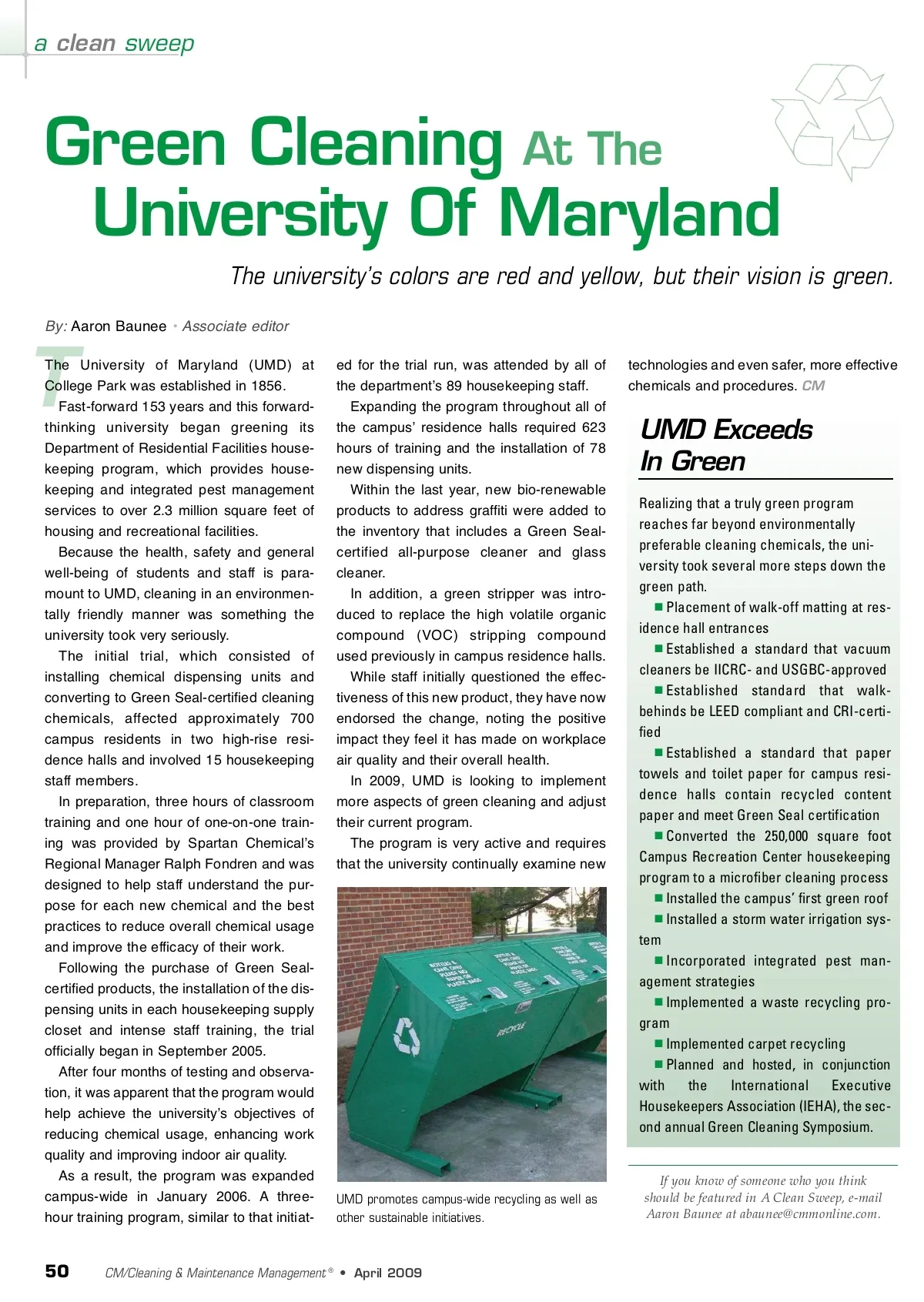 a clean sweep

Green Cleaning At The University Of Maryland

The university's colors are red and yellow, but their vision is green.

By: Aaron Baunee • Associate editor

The University of Maryland (UMD) at College Park was established in 1856.

Fast-forward 153 years and this forward-thinking university began greening its Department of Residential Facilities housekeeping program, which provides housekeeping and integrated pest management services to over 2.3 million square feet of housing and recreational facilities.

Because the health, safety and general well-being of students and staff is paramount to UMD, cleaning in an environmentally friendly manner was something the university took very seriously.

The initial trial, which consisted of installing chemical dispensing units and converting to Green Seal-certified cleaning chemicals, affected approximately 700 campus residents in two high-rise residence halls and involved 15 housekeeping staff members.

In preparation, three hours of classroom training and one hour of one-on-one training was provided by Spartan Chemical's Regional Manager Ralph Fondren and was designed to help staff understand the purpose for each new chemical and the best practices to reduce overall chemical usage and improve the efficacy of their work.

Following the purchase of Green Seal-certified products, the installation of the dispensing units in each housekeeping supply closet and intense staff training, the trial officially began in September 2005.

After four months of testing and observation, it was apparent that the program would help achieve the university's objectives of reducing chemical usage, enhancing work quality and improving indoor air quality.

As a result, the program was expanded campus-wide in January 2006. A three-hour training program, similar to that initiated for the trial run, was attended by all of the department's 89 housekeeping staff.

Expanding the program throughout all of the campus' residence halls required 623 hours of training and the installation of 78 new dispensing units.

Within the last year, new bio-renewable products to address graffiti were added to the inventory that includes a Green Seal-certified all-purpose cleaner and glass cleaner.

In addition, a green stripper was introduced to replace the high volatile organic compound (VOC) stripping compound used previously in campus residence halls.

While staff initially questioned the effectiveness of this new product, they have now endorsed the change, noting the positive impact they feel it has made on workplace air quality and their overall health.

In 2009, UMD is looking to implement more aspects of green cleaning and adjust their current program.

The program is very active and requires that the university continually examine new technologies and even safer, more effective chemicals and procedures. CM

RECYCLE

UMD promotes campus-wide recycling as well as other sustainable initiatives.

UMD Exceeds In Green

Realizing that a truly green program reaches far beyond environmentally preferable cleaning chemicals, the university took several more steps down the green path.

■ Placement of walk-off matting at residence hall entrances
■ Established a standard that vacuum cleaners be IICRC- and USGBC-approved
■ Established standard that walk-behinds be LEED compliant and CRI-certified
■ Established a standard that paper towels and toilet paper for campus residence halls contain recycled content paper and meet Green Seal certification
■ Converted the 250,000 square foot Campus Recreation Center housekeeping program to a microfiber cleaning process
■ Installed the campus' first green roof
■ Installed a storm water irrigation system
■ Incorporated integrated pest management strategies
■ Implemented a waste recycling program
■ Implemented carpet recycling
■ Planned and hosted, in conjunction with the International Executive Housekeepers Association (IEHA), the second annual Green Cleaning Symposium.

If you know of someone who you think should be featured in A Clean Sweep, e-mail Aaron Baunee at abaunee@cmmonline.com.

50 CM/Cleaning & Maintenance Management® • April 2009